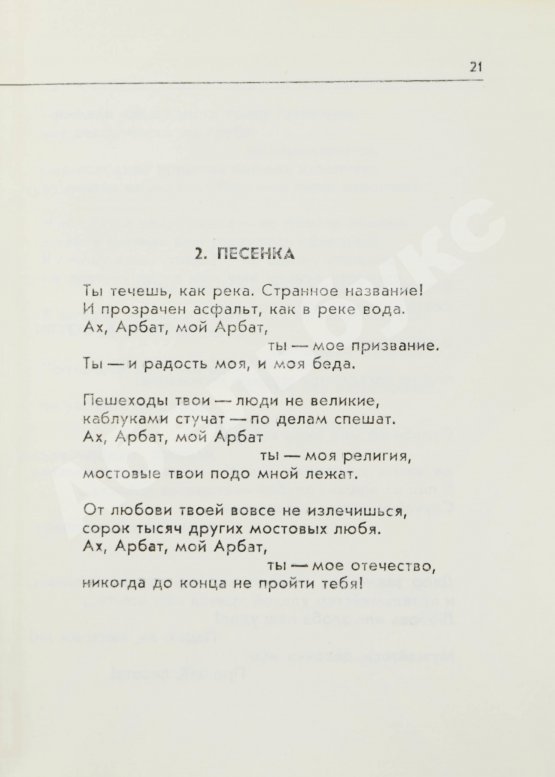 21

2. ПЕСЕНКА

Ты течешь, как река. Странное название!
И прозрачен асфальт, как в реке вода.
Ах, Арбат, мой Арбат,
ты — мое призвание.
Ты — и радость моя, и моя беда.

Пешеходы твои — люди не великие,
каблуками стучат — по делам спешат.
Ах, Арбат, мой Арбат
ты — моя религия,
мостовые твои подо мной лежат.

От любови твоей вовсе не излечишься,
сорок тысяч других мостовых любя.
Ах, Арбат, мой Арбат,
ты — мое отечество,
никогда до конца не пройти тебя!